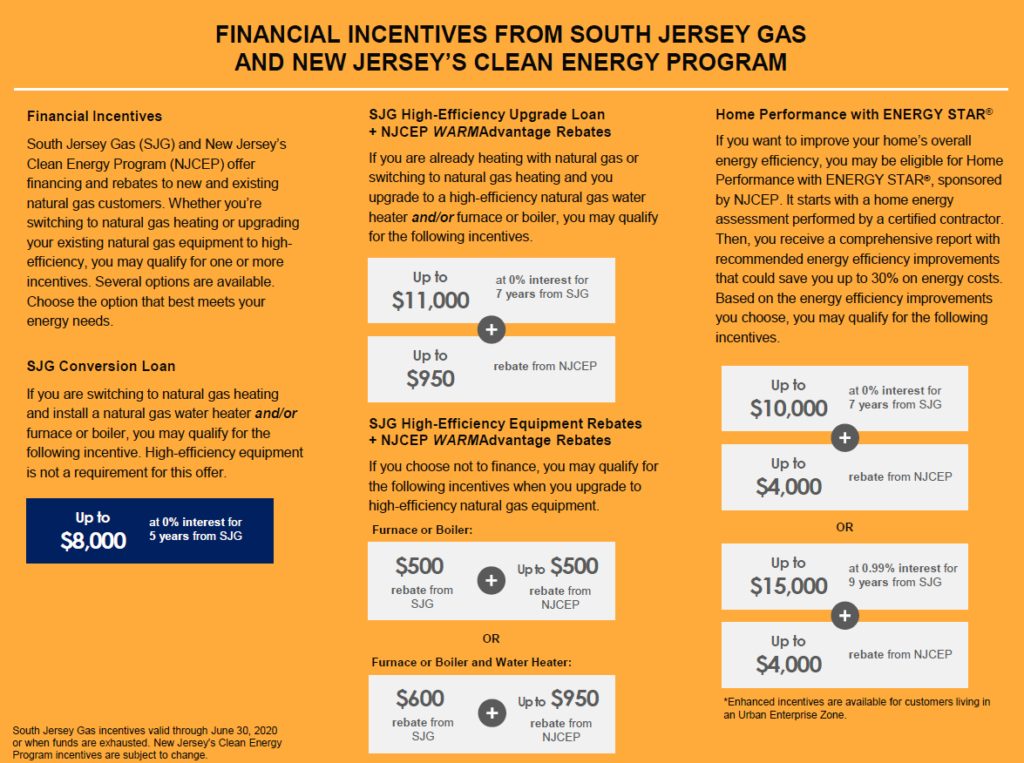 FINANCIAL INCENTIVES FROM SOUTH JERSEY GAS AND NEW JERSEY'S CLEAN ENERGY PROGRAM

Financial Incentives

South Jersey Gas (SJG) and New Jersey's Clean Energy Program (NJCEP) offer financing and rebates to new and existing natural gas customers. Whether you're switching to natural gas heating or upgrading your existing natural gas equipment to high-efficiency, you may qualify for one or more incentives. Several options are available. Choose the option that best meets your energy needs.

SJG Conversion Loan

If you are switching to natural gas heating and install a natural gas water heater and/or furnace or boiler, you may qualify for the following incentive. High-efficiency equipment is not a requirement for this offer.

Up to $8,000 at 0% interest for 5 years from SJG

South Jersey Gas incentives valid through June 30, 2020 or when funds are exhausted. New Jersey's Clean Energy Program incentives are subject to change.

SJG High-Efficiency Upgrade Loan + NJCEP WARMAdvantage Rebates

If you are already heating with natural gas or switching to natural gas heating and you upgrade to a high-efficiency natural gas water heater and/or furnace or boiler, you may qualify for the following incentives.

Up to $11,000 at 0% interest for 7 years from SJG

+

Up to $950 rebate from NJCEP

SJG High-Efficiency Equipment Rebates + NJCEP WARMAdvantage Rebates

If you choose not to finance, you may qualify for the following incentives when you upgrade to high-efficiency natural gas equipment.

Furnace or Boiler:

$500 rebate from SJG + Up to $500 rebate from NJCEP

OR

Furnace or Boiler and Water Heater:

$600 rebate from SJG + Up to $950 rebate from NJCEP

Home Performance with ENERGY STAR®

If you want to improve your home's overall energy efficiency, you may be eligible for Home Performance with ENERGY STAR®, sponsored by NJCEP. It starts with a home energy assessment performed by a certified contractor. Then, you receive a comprehensive report with recommended energy efficiency improvements that could save you up to 30% on energy costs. Based on the energy efficiency improvements you choose, you may qualify for the following incentives.

Up to $10,000 at 0% interest for 7 years from SJG

+

Up to $4,000 rebate from NJCEP

OR

Up to $15,000 at 0.99% interest for 9 years from SJG

+

Up to $4,000 rebate from NJCEP

*Enhanced incentives are available for customers living in an Urban Enterprise Zone.